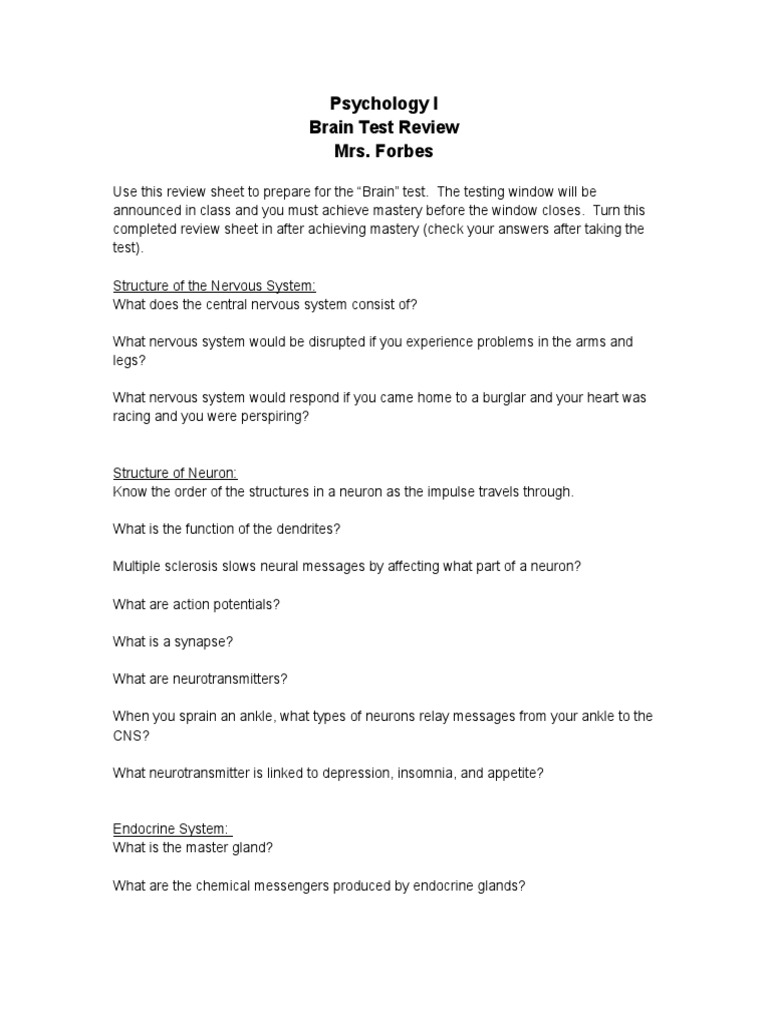 Psychology I
Brain Test Review
Mrs. Forbes

Use this review sheet to prepare for the “Brain” test. The testing window will be announced in class and you must achieve mastery before the window closes. Turn this completed review sheet in after achieving mastery (check your answers after taking the test).

Structure of the Nervous System:
What does the central nervous system consist of?

What nervous system would be disrupted if you experience problems in the arms and legs?

What nervous system would respond if you came home to a burglar and your heart was racing and you were perspiring?

Structure of Neuron:
Know the order of the structures in a neuron as the impulse travels through.

What is the function of the dendrites?

Multiple sclerosis slows neural messages by affecting what part of a neuron?

What are action potentials?

What is a synapse?

What are neurotransmitters?

When you sprain an ankle, what types of neurons relay messages from your ankle to the CNS?

What neurotransmitter is linked to depression, insomnia, and appetite?

Endocrine System:
What is the master gland?

What are the chemical messengers produced by endocrine glands?